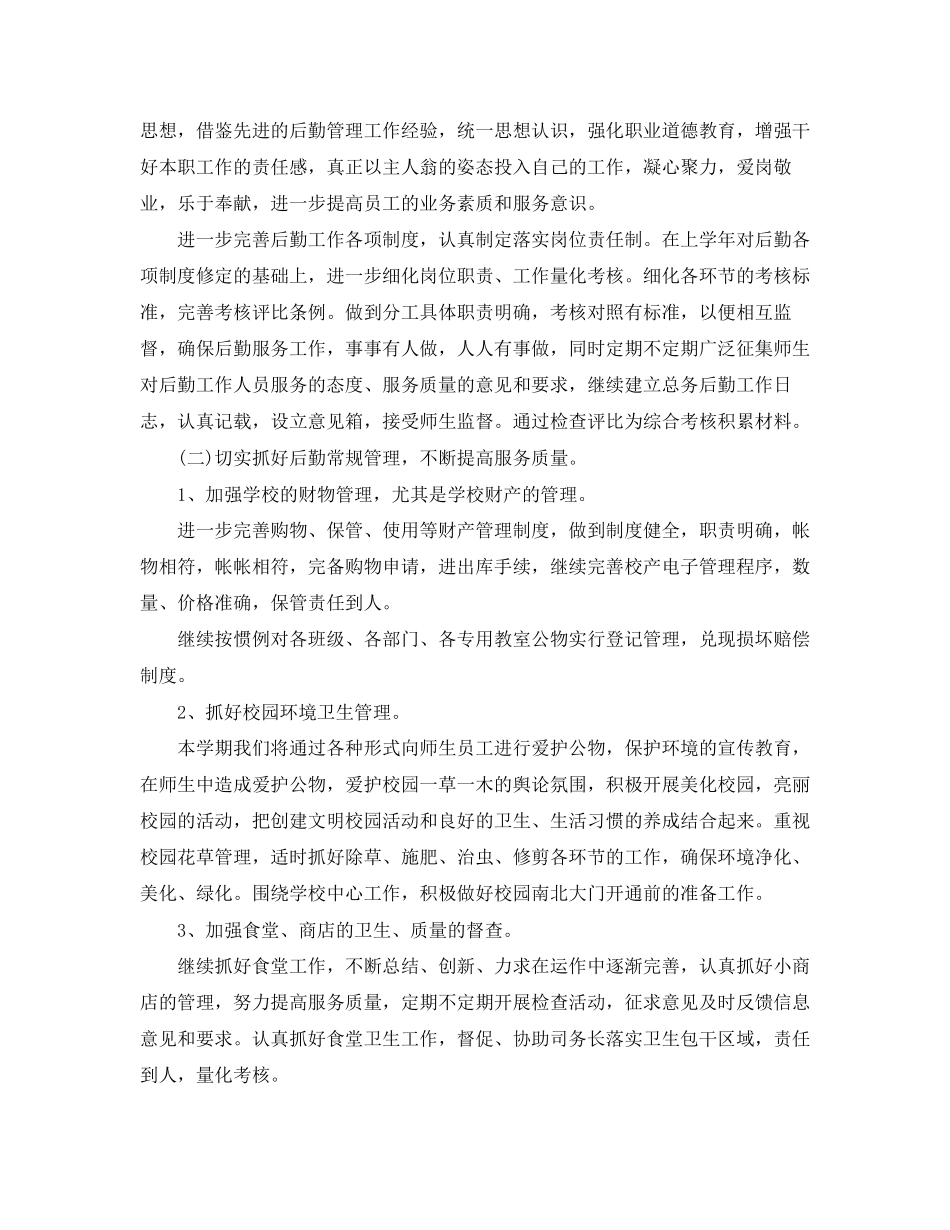 思想，借鉴先进的后勤管理工作经验，统一思想认识，强化职业道德教育，增强干好本职工作的责任感，真正以主人翁的姿态投入自己的工作，凝心聚力，爱岗敬业，乐于奉献，进一步提高员工的业务素质和服务意识。

进一步完善后勤工作各项制度，认真制定落实岗位责任制。在上学年对后勤各项制度修定的基础上，进一步细化岗位职责、工作量化考核。细化各环节的考核标准，完善考核评比条例。做到分工具体职责明确，考核对照有标准，以便相互监督，确保后勤服务工作，事事有人做，人人有事做，同时定期不定期广泛征集师生对后勤工作人员服务的态度、服务质量的意见和要求，继续建立总务后勤工作日志，认真记载，设立意见箱，接受师生监督。通过检查评比为综合考核积累材料。

(二)切实抓好后勤常规管理，不断提高服务质量。

1、加强学校的财物管理，尤其是学校财产的管理。

进一步完善购物、保管、使用等财产管理制度，做到制度健全，职责明确，帐物相符，帐帐相符，完备购物申请，进出库手续，继续完善校产电子管理程序，数量、价格准确，保管责任到人。

继续按惯例对各班级、各部门、各专用教室公物实行登记管理，兑现损坏赔偿制度。

2、抓好校园环境卫生管理。

本学期我们将通过各种形式向师生员工进行爱护公物，保护环境的宣传教育，在师生中造成爱护公物，爱护校园一草一木的舆论氛围，积极开展美化校园，亮丽校园的活动，把创建文明校园活动和良好的卫生、生活习惯的养成结合起来。重视校园花草管理，适时抓好除草、施肥、治虫、修剪各环节的工作，确保环境净化、美化、绿化。围绕学校中心工作，积极做好校园南北大门开通前的准备工作。

3、加强食堂、商店的卫生、质量的督查。

继续抓好食堂工作，不断总结、创新、力求在运作中逐渐完善，认真抓好小商店的管理，努力提高服务质量，定期不定期开展检查活动，征求意见及时反馈信息意见和要求。认真抓好食堂卫生工作，督促、协助司务长落实卫生包干区域，责任到人，量化考核。